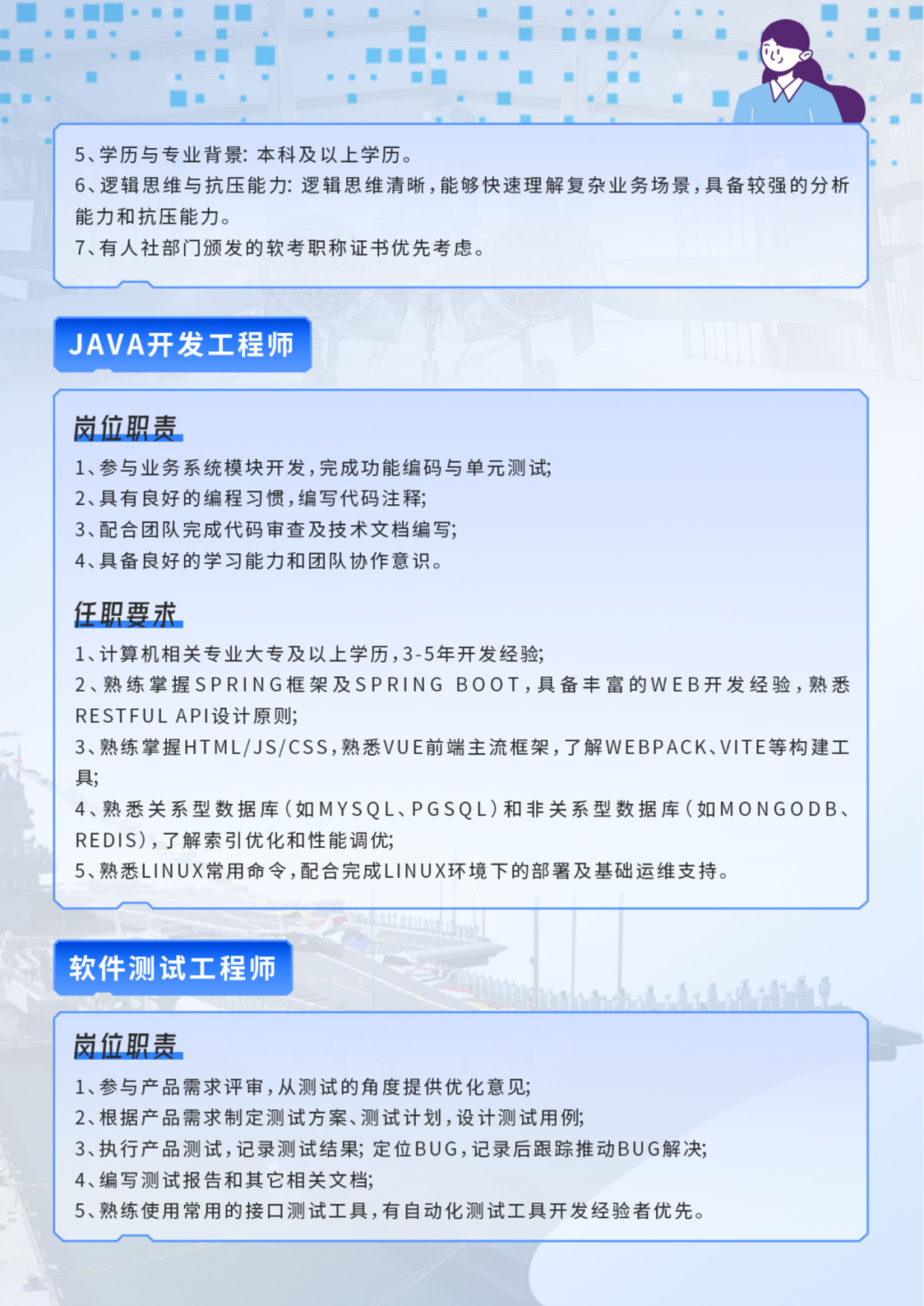 5、学历与专业背景：本科及以上学历。
6、逻辑思维与抗压能力：逻辑思维清晰，能够快速理解复杂业务场景，具备较强的分析能力和抗压能力。
7、有人社部门颁发的软考职称证书优先考虑。

JAVA开发工程师

岗位职责
1、参与业务系统模块开发，完成功能编码与单元测试；
2、具有良好的编程习惯，编写代码注释；
3、配合团队完成代码审查及技术文档编写；
4、具备良好的学习能力和团队协作意识。

任职要求
1、计算机相关专业大专及以上学历，3-5年开发经验；
2、熟练掌握SPRING框架及SPRING BOOT，具备丰富的WEB开发经验，熟悉RESTFUL API设计原则；
3、熟练掌握HTML/JS/CSS，熟悉VUE前端主流框架，了解WEBPACK、VITE等构建工具；
4、熟悉关系型数据库（如MYSQL、PGSQL）和非关系型数据库（如MONGODB、REDIS），了解索引优化和性能调优；
5、熟悉LINUX常用命令，配合完成LINUX环境下的部署及基础运维支持。

软件测试工程师

岗位职责
1、参与产品需求评审，从测试的角度提供优化意见；
2、根据产品需求制定测试方案、测试计划，设计测试用例；
3、执行产品测试，记录测试结果；定位BUG，记录后跟踪推动BUG解决；
4、编写测试报告和其它相关文档；
5、熟练使用常用的接口测试工具，有自动化测试工具开发经验者优先。